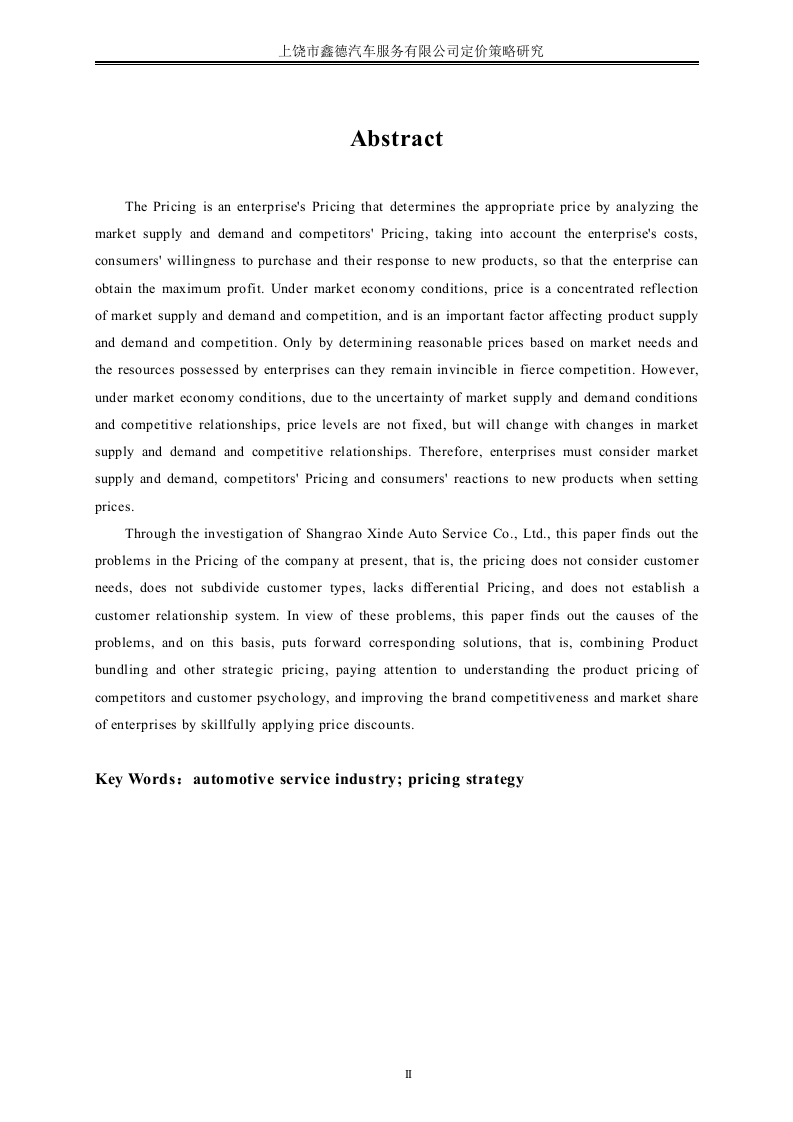 上饶市鑫德汽车服务有限公司定价策略研究

Abstract

The Pricing is an enterprise's Pricing that determines the appropriate price by analyzing the market supply and demand and competitors' Pricing, taking into account the enterprise's costs, consumers' willingness to purchase and their response to new products, so that the enterprise can obtain the maximum profit. Under market economy conditions, price is a concentrated reflection of market supply and demand and competition, and is an important factor affecting product supply and demand and competition. Only by determining reasonable prices based on market needs and the resources possessed by enterprises can they remain invincible in fierce competition. However, under market economy conditions, due to the uncertainty of market supply and demand conditions and competitive relationships, price levels are not fixed, but will change with changes in market supply and demand and competitive relationships. Therefore, enterprises must consider market supply and demand, competitors' Pricing and consumers' reactions to new products when setting prices.

Through the investigation of Shangrao Xinde Auto Service Co., Ltd., this paper finds out the problems in the Pricing of the company at present, that is, the pricing does not consider customer needs, does not subdivide customer types, lacks differential Pricing, and does not establish a customer relationship system. In view of these problems, this paper finds out the causes of the problems, and on this basis, puts forward corresponding solutions, that is, combining Product bundling and other strategic pricing, paying attention to understanding the product pricing of competitors and customer psychology, and improving the brand competitiveness and market share of enterprises by skillfully applying price discounts.

Key Words：automotive service industry; pricing strategy

II